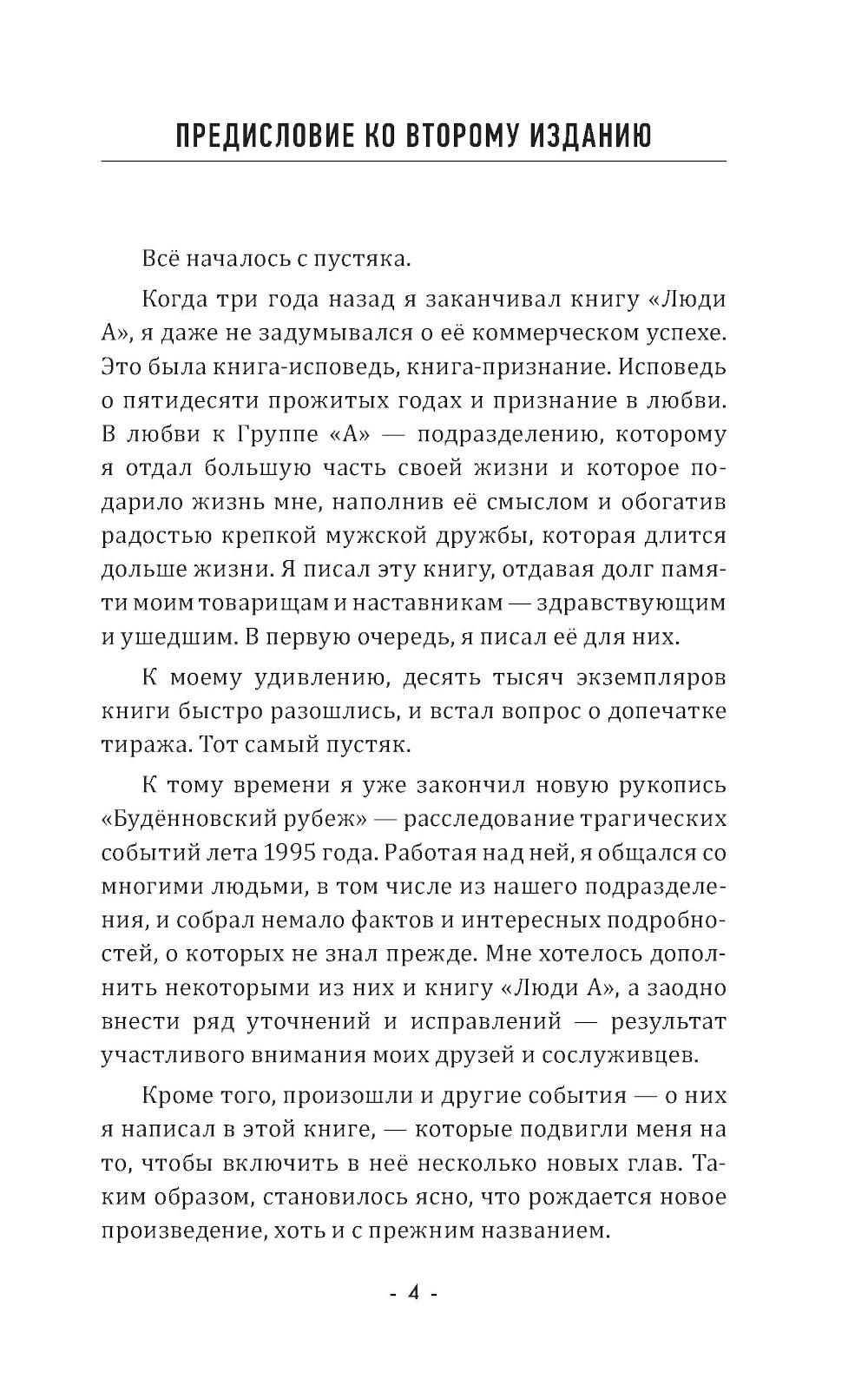 ПРЕДИСЛОВИЕ КО ВТОРОМУ ИЗДАНИЮ

Всё началось с пустяка.

Когда три года назад я заканчивал книгу «Люди А», я даже не задумывался о её коммерческом успехе. Это была книга-исповедь, книга-признание. Исповедь о пятидесяти прожитых годах и признание в любви. В любви к Группе «А» — подразделению, которому я отдал большую часть своей жизни и которое подарило жизнь мне, наполнив её смыслом и обогатив радостью крепкой мужской дружбы, которая длится дольше жизни. Я писал эту книгу, отдавая долг памяти моим товарищам и наставникам — здравствующим и ушедшим. В первую очередь, я писал её для них.

К моему удивлению, десять тысяч экземпляров книги быстро разошлись, и встал вопрос о допечатке тиража. Тот самый пустяк.

К тому времени я уже закончил новую рукопись «Будённовский рубеж» — расследование трагических событий лета 1995 года. Работая над ней, я общался со многими людьми, в том числе из нашего подразделения, и собрал немало фактов и интересных подробностей, о которых не знал прежде. Мне хотелось дополнить некоторыми из них и книгу «Люди А», а заодно внести ряд уточнений и исправлений — результат участливого внимания моих друзей и сослуживцев.

Кроме того, произошли и другие события — о них я написал в этой книге, — которые подвигли меня на то, чтобы включить в неё несколько новых глав. Таким образом, становилось ясно, что рождается новое произведение, хоть и с прежним названием.

- 4 -